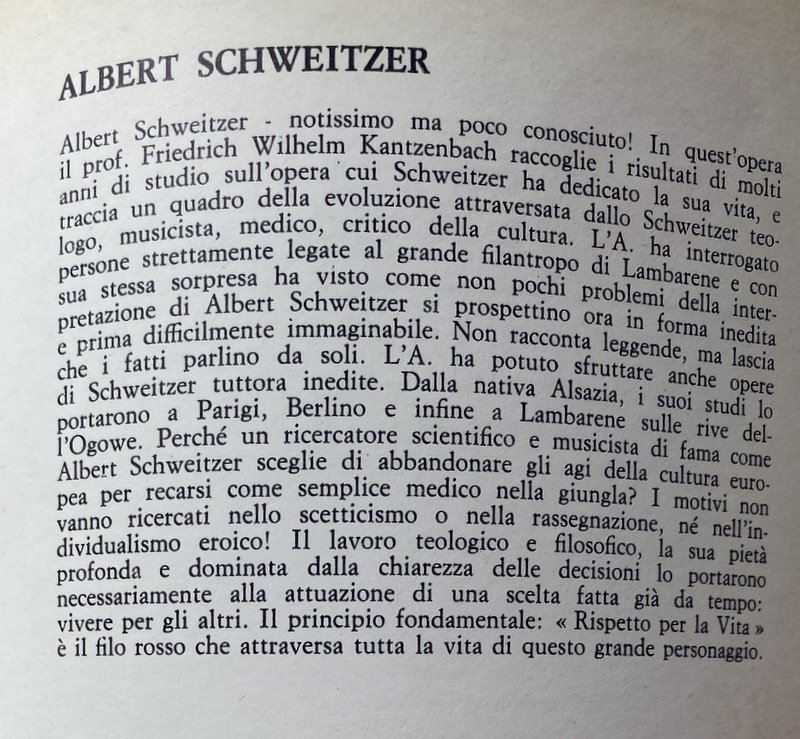 ALBERT SCHWEITZER

Albert Schweitzer - notissimo ma poco conosciuto! In quest'opera il prof. Friedrich Wilhelm Kantzenbach raccoglie i risultati di molti anni di studio sull'opera cui Schweitzer ha dedicato la sua vita, e traccia un quadro della evoluzione attraversata dallo Schweitzer teologo, musicista, medico, critico della cultura. L'A. ha interrogato persone strettamente legate al grande filantropo di Lambarene e con sua stessa sorpresa ha visto come non pochi problemi della interpretazione di Albert Schweitzer si prospettino ora in forma inedita e prima difficilmente immaginabile. Non racconta leggende, ma lascia che i fatti parlino da soli. L'A. ha potuto sfruttare anche opere di Schweitzer tuttora inedite. Dalla nativa Alsazia, i suoi studi lo portarono a Parigi, Berlino e infine a Lambarene sulle rive dell'Ogowe. Perché un ricercatore scientifico e musicista di fama come Albert Schweitzer sceglie di abbandonare gli agi della cultura europea per recarsi come semplice medico nella giungla? I motivi non vanno ricercati nello scetticismo o nella rassegnazione, né nell'individualismo eroico! Il lavoro teologico e filosofico, la sua pietà profonda e dominata dalla chiarezza delle decisioni lo portarono necessariamente alla attuazione di una scelta fatta già da tempo: vivere per gli altri. Il principio fondamentale: « Rispetto per la Vita » è il filo rosso che attraversa tutta la vita di questo grande personaggio.